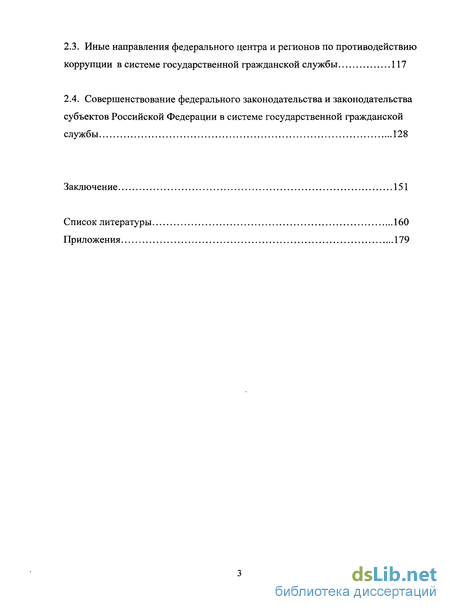 2.3. Иные направления федерального центра и регионов по противодействию коррупции в системе государственной гражданской службы……………117

2.4. Совершенствование федерального законодательства и законодательства субъектов Российской Федерации в системе государственной гражданской службы…………………………………………………………………...128

Заключение……………………………………………………………………151

Список литературы…………………………………………………………...160
Приложения…………………………………………………………………...179

3

dsLib.net
библиотека диссертаций